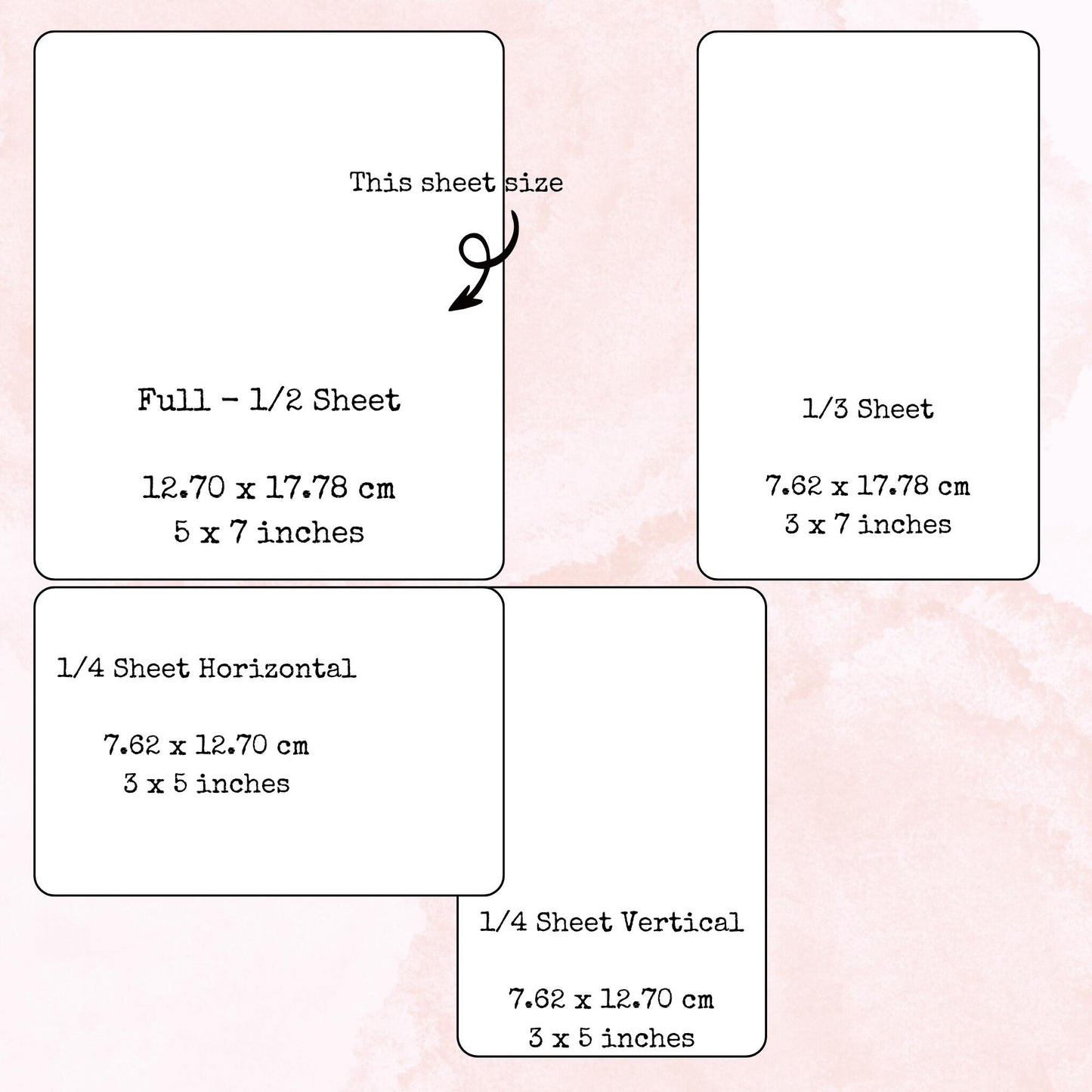 This sheet size

Full - 1/2 Sheet

12.70 x 17.78 cm
5 x 7 inches

1/3 Sheet

7.62 x 17.78 cm
3 x 7 inches

1/4 Sheet Horizontal

7.62 x 12.70 cm
3 x 5 inches

1/4 Sheet Vertical

7.62 x 12.70 cm
3 x 5 inches